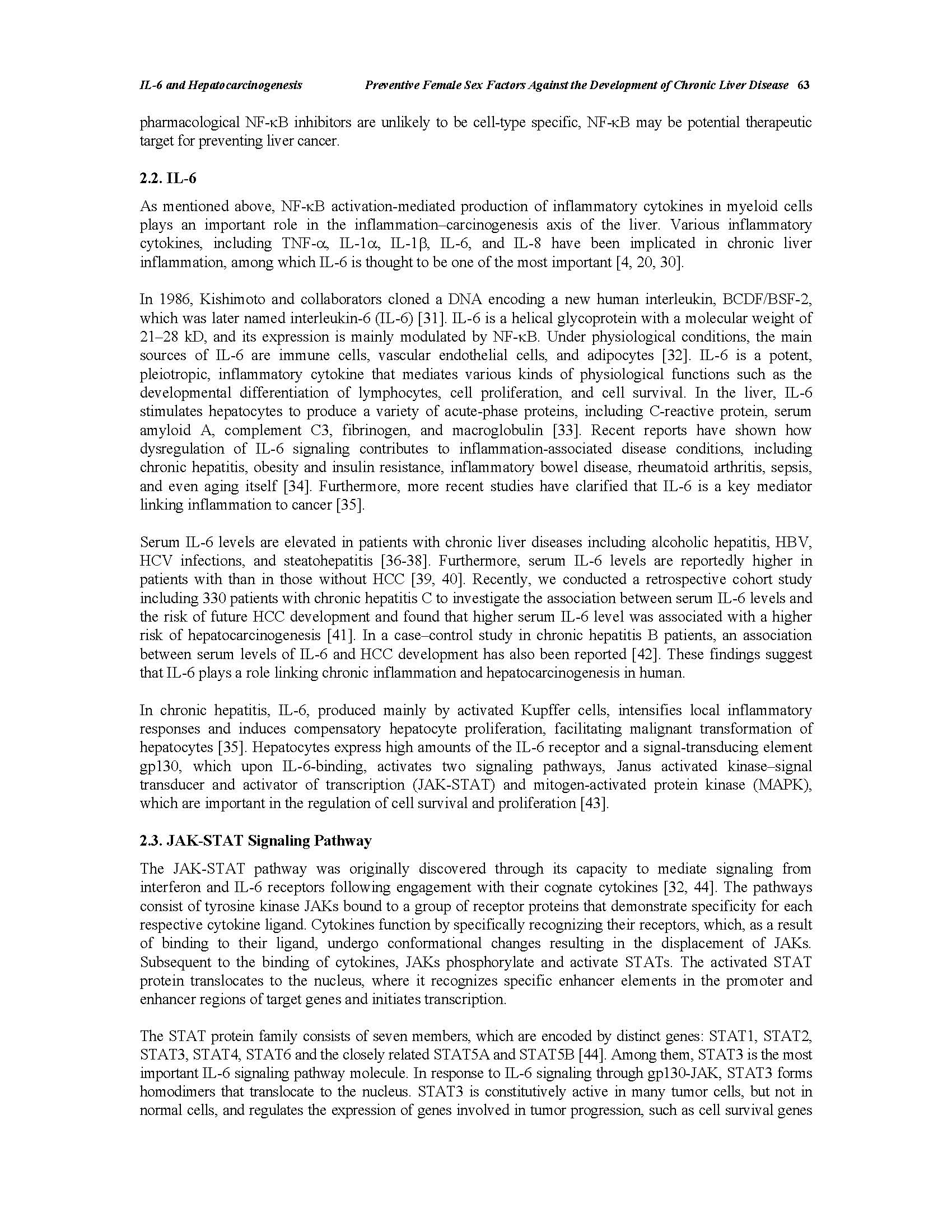 IL-6 and Hepatocarcinogenesis    Preventive Female Sex Factors Against the Development of Chronic Liver Disease 63

pharmacological NF-κB inhibitors are unlikely to be cell-type specific, NF-κB may be potential therapeutic target for preventing liver cancer.

2.2. IL-6

As mentioned above, NF-κB activation-mediated production of inflammatory cytokines in myeloid cells plays an important role in the inflammation–carcinogenesis axis of the liver. Various inflammatory cytokines, including TNF-α, IL-1α, IL-1β, IL-6, and IL-8 have been implicated in chronic liver inflammation, among which IL-6 is thought to be one of the most important [4, 20, 30].

In 1986, Kishimoto and collaborators cloned a DNA encoding a new human interleukin, BCDF/BSF-2, which was later named interleukin-6 (IL-6) [31]. IL-6 is a helical glycoprotein with a molecular weight of 21–28 kD, and its expression is mainly modulated by NF-κB. Under physiological conditions, the main sources of IL-6 are immune cells, vascular endothelial cells, and adipocytes [32]. IL-6 is a potent, pleiotropic, inflammatory cytokine that mediates various kinds of physiological functions such as the developmental differentiation of lymphocytes, cell proliferation, and cell survival. In the liver, IL-6 stimulates hepatocytes to produce a variety of acute-phase proteins, including C-reactive protein, serum amyloid A, complement C3, fibrinogen, and macroglobulin [33]. Recent reports have shown how dysregulation of IL-6 signaling contributes to inflammation-associated disease conditions, including chronic hepatitis, obesity and insulin resistance, inflammatory bowel disease, rheumatoid arthritis, sepsis, and even aging itself [34]. Furthermore, more recent studies have clarified that IL-6 is a key mediator linking inflammation to cancer [35].

Serum IL-6 levels are elevated in patients with chronic liver diseases including alcoholic hepatitis, HBV, HCV infections, and steatohepatitis [36-38]. Furthermore, serum IL-6 levels are reportedly higher in patients with than in those without HCC [39, 40]. Recently, we conducted a retrospective cohort study including 330 patients with chronic hepatitis C to investigate the association between serum IL-6 levels and the risk of future HCC development and found that higher serum IL-6 level was associated with a higher risk of hepatocarcinogenesis [41]. In a case–control study in chronic hepatitis B patients, an association between serum levels of IL-6 and HCC development has also been reported [42]. These findings suggest that IL-6 plays a role linking chronic inflammation and hepatocarcinogenesis in human.

In chronic hepatitis, IL-6, produced mainly by activated Kupffer cells, intensifies local inflammatory responses and induces compensatory hepatocyte proliferation, facilitating malignant transformation of hepatocytes [35]. Hepatocytes express high amounts of the IL-6 receptor and a signal-transducing element gp130, which upon IL-6-binding, activates two signaling pathways, Janus activated kinase–signal transducer and activator of transcription (JAK-STAT) and mitogen-activated protein kinase (MAPK), which are important in the regulation of cell survival and proliferation [43].

2.3. JAK-STAT Signaling Pathway

The JAK-STAT pathway was originally discovered through its capacity to mediate signaling from interferon and IL-6 receptors following engagement with their cognate cytokines [32, 44]. The pathways consist of tyrosine kinase JAKs bound to a group of receptor proteins that demonstrate specificity for each respective cytokine ligand. Cytokines function by specifically recognizing their receptors, which, as a result of binding to their ligand, undergo conformational changes resulting in the displacement of JAKs. Subsequent to the binding of cytokines, JAKs phosphorylate and activate STATs. The activated STAT protein translocates to the nucleus, where it recognizes specific enhancer elements in the promoter and enhancer regions of target genes and initiates transcription.

The STAT protein family consists of seven members, which are encoded by distinct genes: STAT1, STAT2, STAT3, STAT4, STAT6 and the closely related STAT5A and STAT5B [44]. Among them, STAT3 is the most important IL-6 signaling pathway molecule. In response to IL-6 signaling through gp130-JAK, STAT3 forms homodimers that translocate to the nucleus. STAT3 is constitutively active in many tumor cells, but not in normal cells, and regulates the expression of genes involved in tumor progression, such as cell survival genes